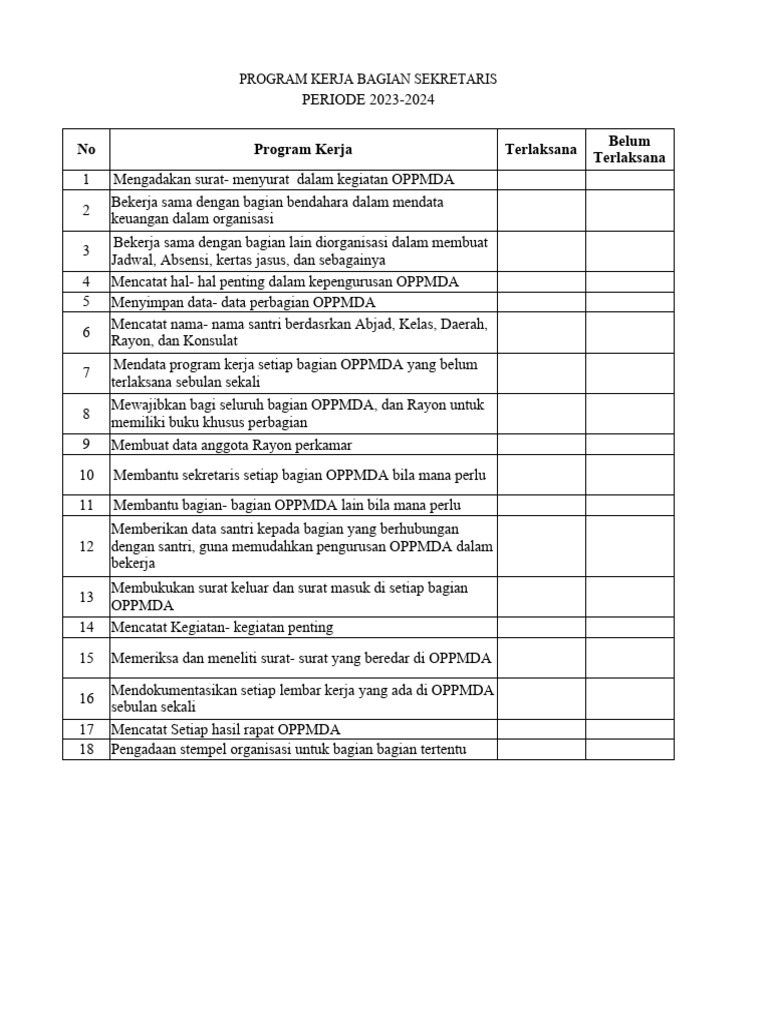 PROGRAM KERJA BAGIAN SEKRETARIS
PERIODE 2023-2024

| No | Program Kerja | Terlaksana | Belum Terlaksana |
|---|---|---|---|
| 1 | Mengadakan surat- menyurat dalam kegiatan OPPMDA | | |
| 2 | Bekerja sama dengan bagian bendahara dalam mendata keuangan dalam organisasi | | |
| 3 | Bekerja sama dengan bagian lain diorganisasi dalam membuat Jadwal, Absensi, kertas jasus, dan sebagainya | | |
| 4 | Mencatat hal- hal penting dalam kepengurusan OPPMDA | | |
| 5 | Menyimpan data- data perbagian OPPMDA | | |
| 6 | Mencatat nama- nama santri berdasrkan Abjad, Kelas, Daerah, Rayon, dan Konsulat | | |
| 7 | Mendata program kerja setiap bagian OPPMDA yang belum terlaksana sebulan sekali | | |
| 8 | Mewajibkan bagi seluruh bagian OPPMDA, dan Rayon untuk memiliki buku khusus perbagian | | |
| 9 | Membuat data anggota Rayon perkamar | | |
| 10 | Membantu sekretaris setiap bagian OPPMDA bila mana perlu | | |
| 11 | Membantu bagian- bagian OPPMDA lain bila mana perlu | | |
| 12 | Memberikan data santri kepada bagian yang berhubungan dengan santri, guna memudahkan pengurusan OPPMDA dalam bekerja | | |
| 13 | Membukukan surat keluar dan surat masuk di setiap bagian OPPMDA | | |
| 14 | Mencatat Kegiatan- kegiatan penting | | |
| 15 | Memeriksa dan meneliti surat- surat yang beredar di OPPMDA | | |
| 16 | Mendokumentasikan setiap lembar kerja yang ada di OPPMDA sebulan sekali | | |
| 17 | Mencatat Setiap hasil rapat OPPMDA | | |
| 18 | Pengadaan stempel organisasi untuk bagian bagian tertentu | | |